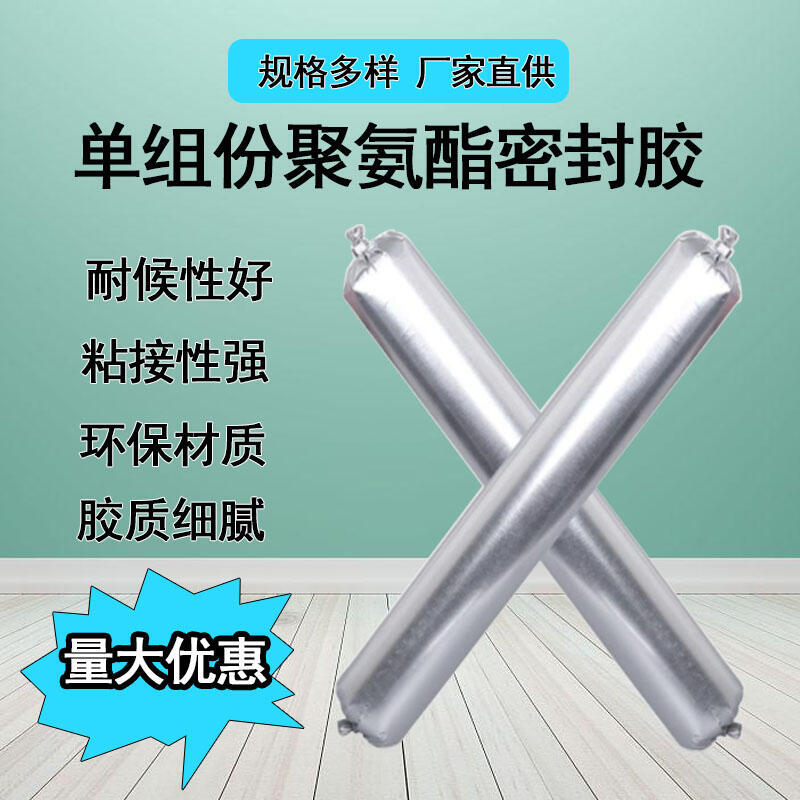 规格多样 厂家直供

单组份聚氨酯密封胶

耐候性好

粘接性强

环保材质

胶质细腻

量大优惠